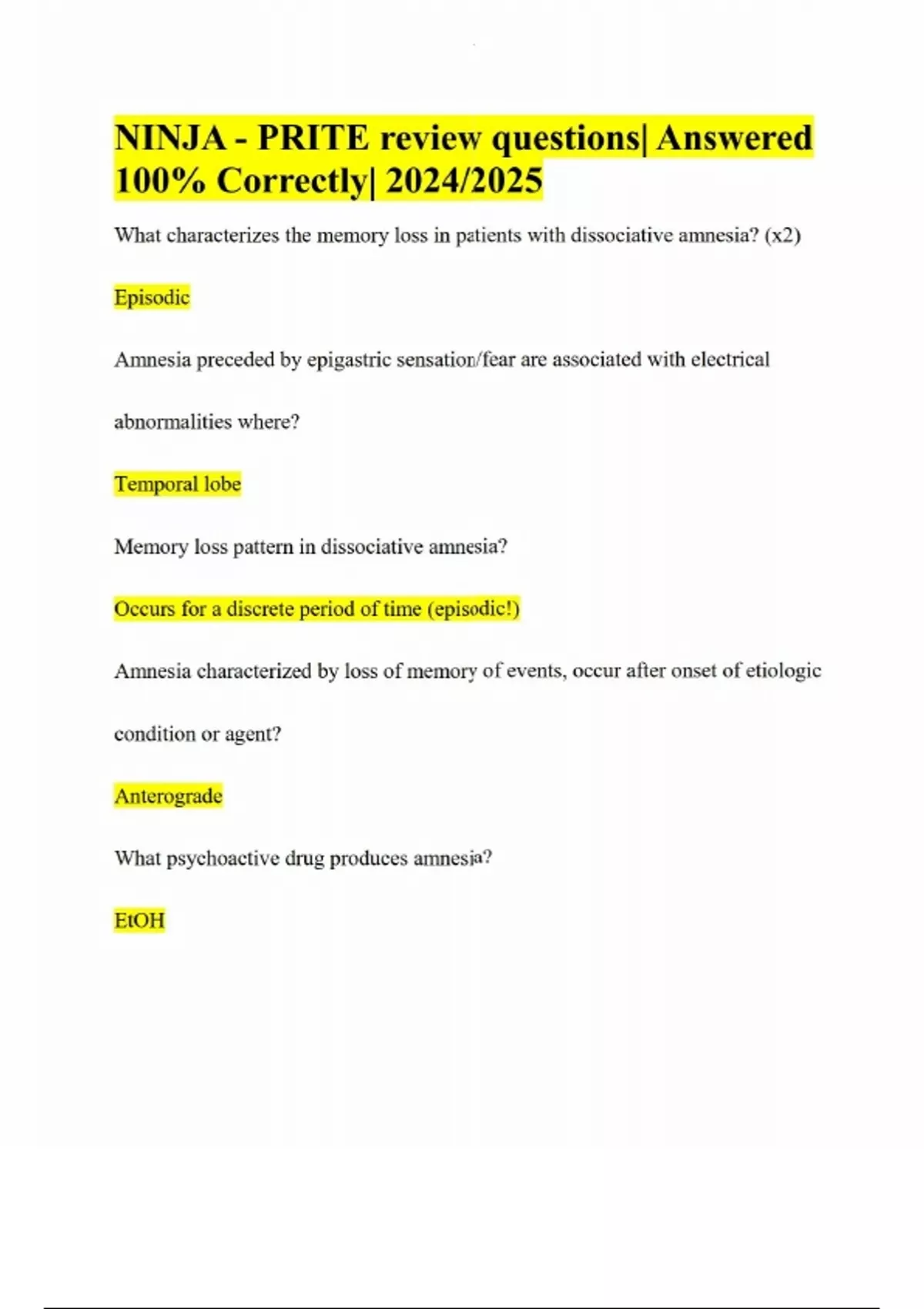 NINJA - PRITE review questions| Answered 100% Correctly| 2024/2025

What characterizes the memory loss in patients with dissociative amnesia? (x2)

Episodic

Amnesia preceded by epigastric sensation/fear are associated with electrical abnormalities where?

Temporal lobe

Memory loss pattern in dissociative amnesia?

Occurs for a discrete period of time (episodic!)

Amnesia characterized by loss of memory of events, occur after onset of etiologic condition or agent?

Anterograde

What psychoactive drug produces amnesia?

EtOH